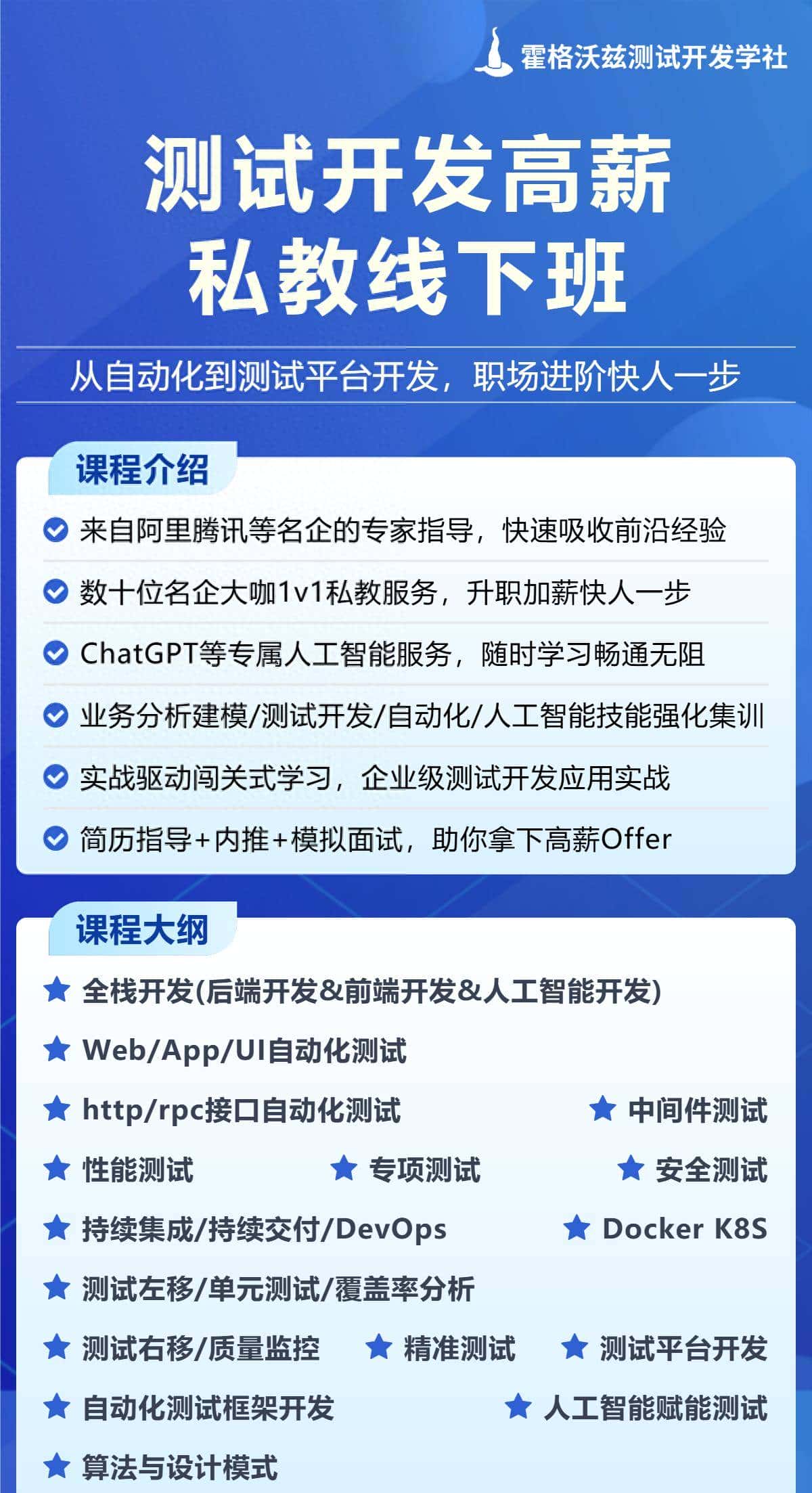 霍格沃兹测试开发学社

测试开发高薪
私教线下班

从自动化到测试平台开发，职场进阶快人一步

课程介绍

来自阿里腾讯等名企的专家指导，快速吸收前沿经验

数十位名企大咖1v1私教服务，升职加薪快人一步

ChatGPT等专属人工智能服务，随时学习畅通无阻

业务分析建模/测试开发/自动化/人工智能技能强化集训

实战驱动闯关式学习，企业级测试开发应用实战

简历指导+内推+模拟面试，助你拿下高薪Offer

课程大纲

全栈开发(后端开发&前端开发&人工智能开发)

Web/App/UI自动化测试

http/rpc接口自动化测试

中间件测试

性能测试

专项测试

安全测试

持续集成/持续交付/DevOps

Docker K8S

测试左移/单元测试/覆盖率分析

测试右移/质量监控

精准测试

测试平台开发

自动化测试框架开发

人工智能赋能测试

算法与设计模式